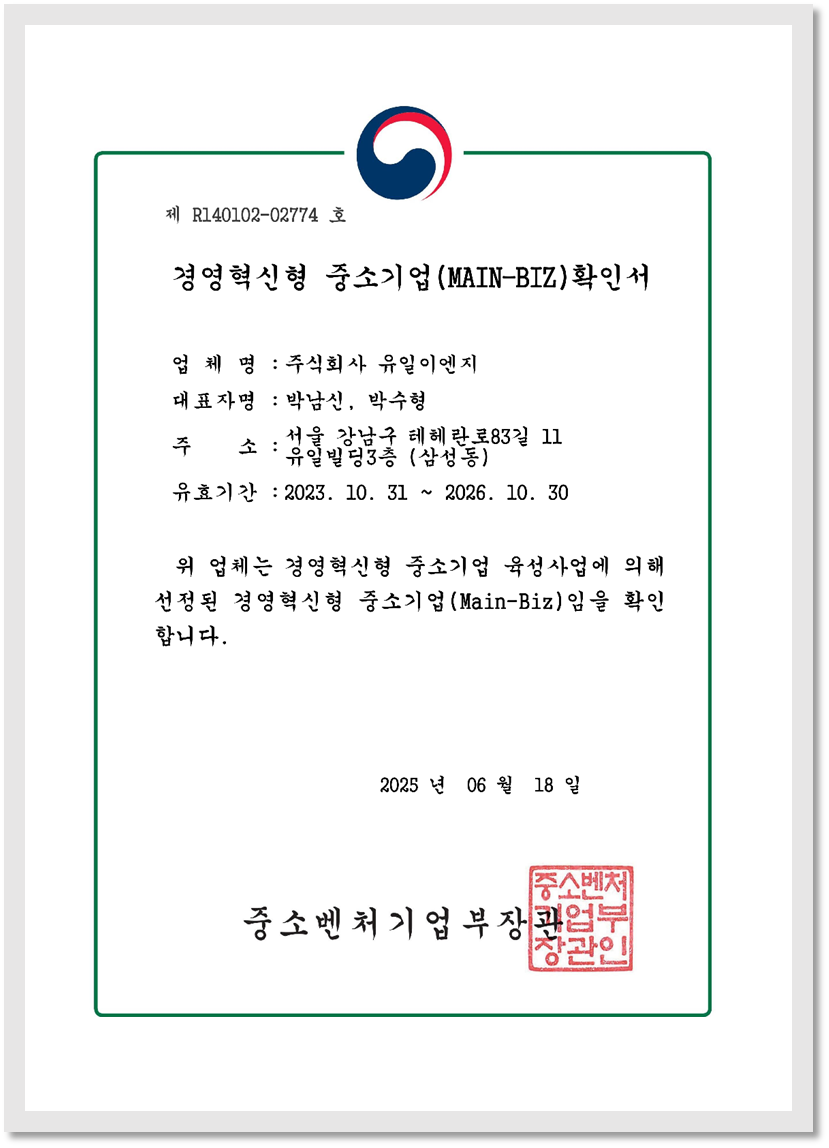 제 R140102-02774 호

경영혁신형 중소기업(MAIN-BIZ)확인서

업 체 명 : 주식회사 유일이엔지

대표자명 : 박남신, 박수형

주 소 : 서울 강남구 테헤란로83길 11
유일빌딩3층 (삼성동)

유효기간 : 2023. 10. 31 ~ 2026. 10. 30

위 업체는 경영혁신형 중소기업 육성사업에 의해 선정된 경영혁신형 중소기업(Main-Biz)임을 확인합니다.

2025 년 06 월 18 일

중소벤처기업부장관

중소벤처기업부장관인